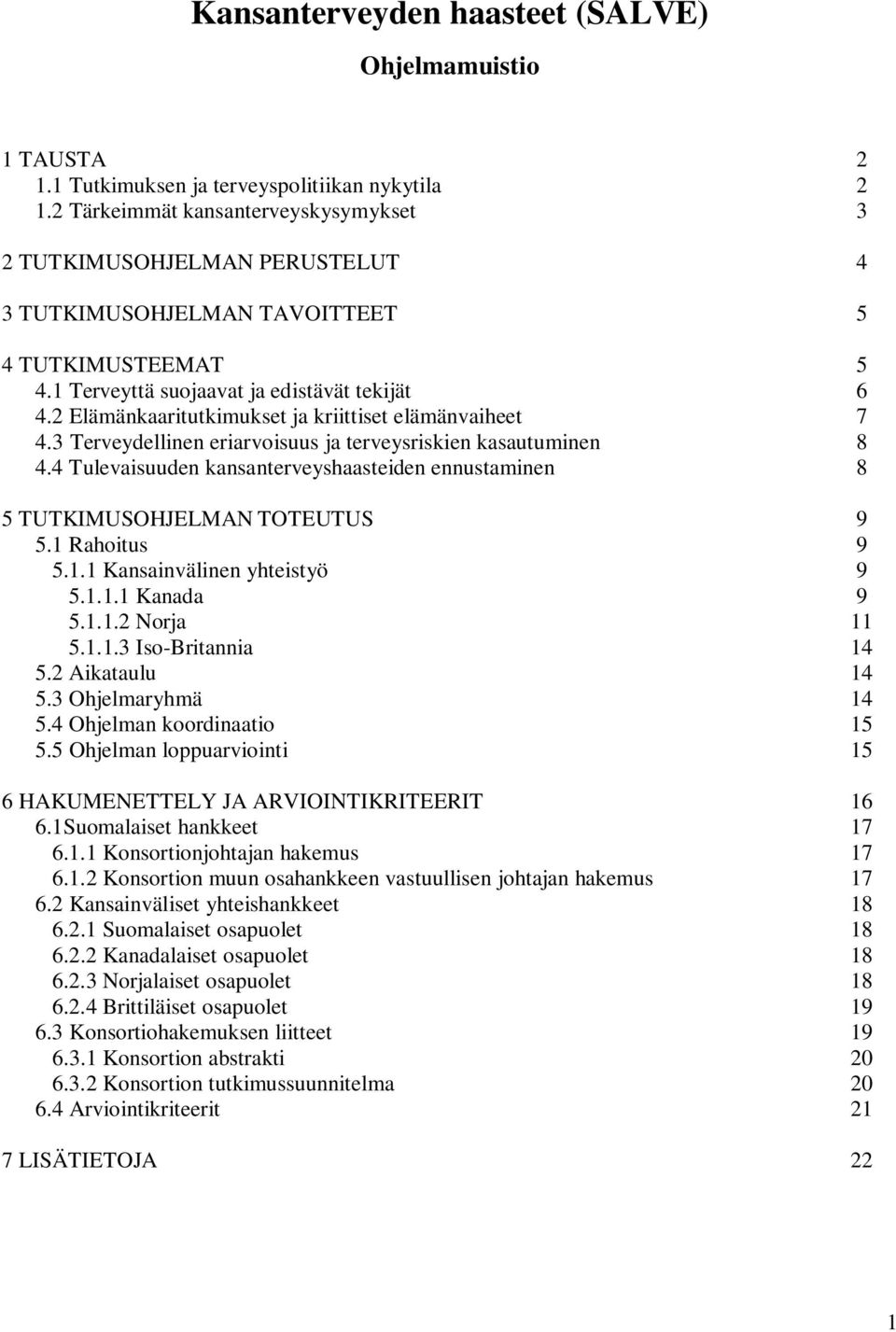 Kansanterveyden haasteet (SALVE)

Ohjelmamuistio

1 TAUSTA 2
1.1 Tutkimuksen ja terveyspolitiikan nykytila 2
1.2 Tärkeimmät kansanterveyskysymykset 3

2 TUTKIMUSOHJELMAN PERUSTELUT 4

3 TUTKIMUSOHJELMAN TAVOITTEET 5

4 TUTKIMUSTEEMAT 5
4.1 Terveyttä suojaavat ja edistävät tekijät 6
4.2 Elämänkaaritutkimukset ja kriittiset elämänvaiheet 7
4.3 Terveydellinen eriarvoisuus ja terveysriskien kasautuminen 8
4.4 Tulevaisuuden kansanterveyshaasteiden ennustaminen 8

5 TUTKIMUSOHJELMAN TOTEUTUS 9
5.1 Rahoitus 9
5.1.1 Kansainvälinen yhteistyö 9
5.1.1.1 Kanada 9
5.1.1.2 Norja 11
5.1.1.3 Iso-Britannia 14
5.2 Aikataulu 14
5.3 Ohjelmaryhmä 14
5.4 Ohjelman koordinaatio 15
5.5 Ohjelman loppuarviointi 15

6 HAKUMENETTELY JA ARVIOINTIKRITEERIT 16
6.1Suomalaiset hankkeet 17
6.1.1 Konsortionjohtajan hakemus 17
6.1.2 Konsortion muun osahankkeen vastuullisen johtajan hakemus 17
6.2 Kansainväliset yhteishankkeet 18
6.2.1 Suomalaiset osapuolet 18
6.2.2 Kanadalaiset osapuolet 18
6.2.3 Norjalaiset osapuolet 18
6.2.4 Brittiläiset osapuolet 19
6.3 Konsortiohakemuksen liitteet 19
6.3.1 Konsortion abstrakti 20
6.3.2 Konsortion tutkimussuunnitelma 20
6.4 Arviointikriteerit 21

7 LISÄTIETOJA 22

1